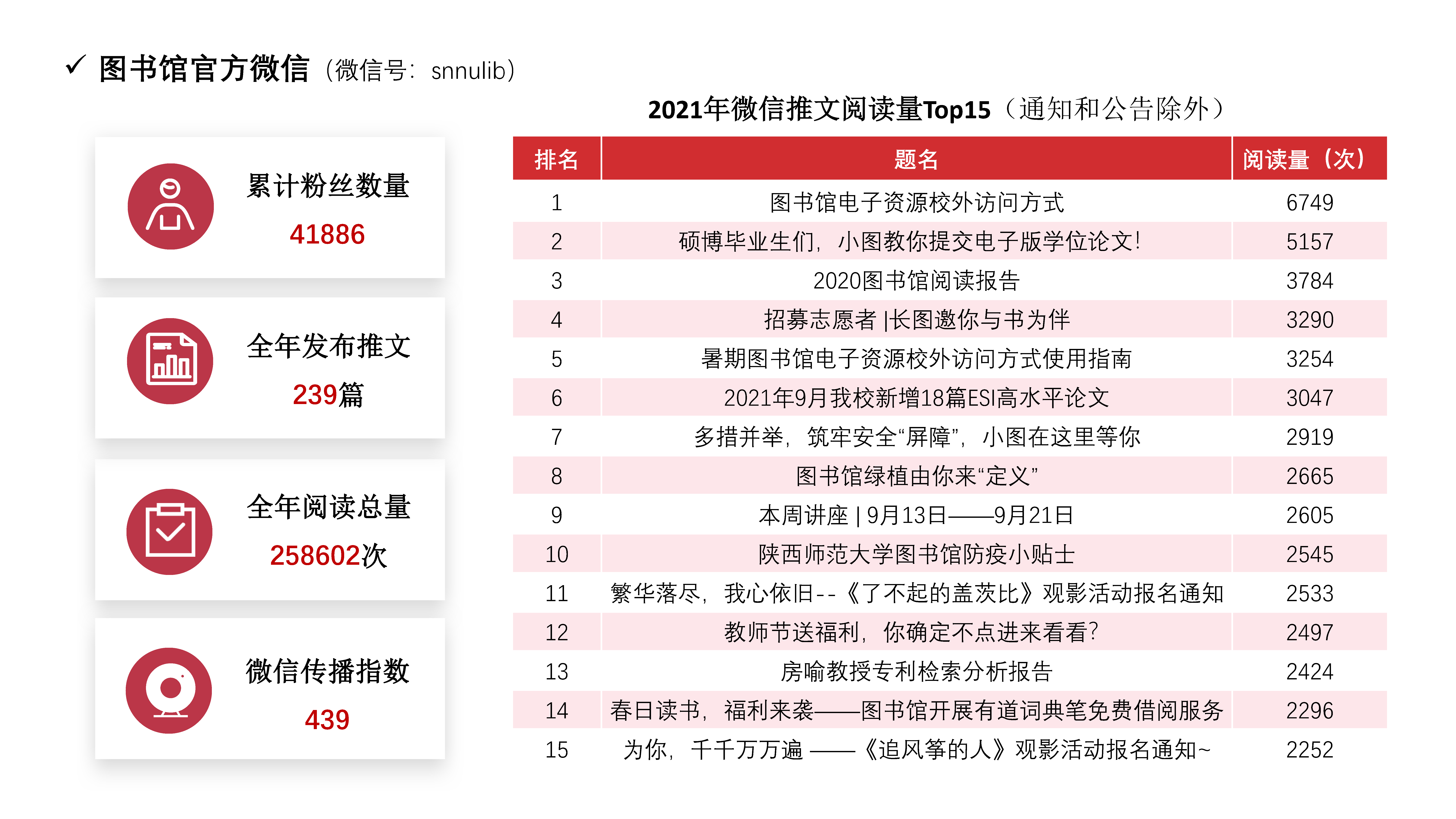 ✓ 图书馆官方微信（微信号：snnulib）

累计粉丝数量
41886

全年发布推文
239篇

全年阅读总量
258602次

微信传播指数
439

2021年微信推文阅读量Top15（通知和公告除外）

| 排名 | 题名 | 阅读量（次） |
|---|---|---|
| 1 | 图书馆电子资源校外访问方式 | 6749 |
| 2 | 硕博毕业生们，小图教你提交电子版学位论文！ | 5157 |
| 3 | 2020图书馆阅读报告 | 3784 |
| 4 | 招募志愿者 \|长图邀你与书为伴 | 3290 |
| 5 | 暑期图书馆电子资源校外访问方式使用指南 | 3254 |
| 6 | 2021年9月我校新增18篇ESI高水平论文 | 3047 |
| 7 | 多措并举，筑牢安全“屏障”，小图在这里等你 | 2919 |
| 8 | 图书馆绿植由你来“定义” | 2665 |
| 9 | 本周讲座 \| 9月13日——9月21日 | 2605 |
| 10 | 陕西师范大学图书馆防疫小贴士 | 2545 |
| 11 | 繁华落尽，我心依旧--《了不起的盖茨比》观影活动报名通知 | 2533 |
| 12 | 教师节送福利，你确定不点进来看看？ | 2497 |
| 13 | 房喻教授专利检索分析报告 | 2424 |
| 14 | 春日读书，福利来袭——图书馆开展有道词典笔免费借阅服务 | 2296 |
| 15 | 为你，千千万万遍 ——《追风筝的人》观影活动报名通知~ | 2252 |